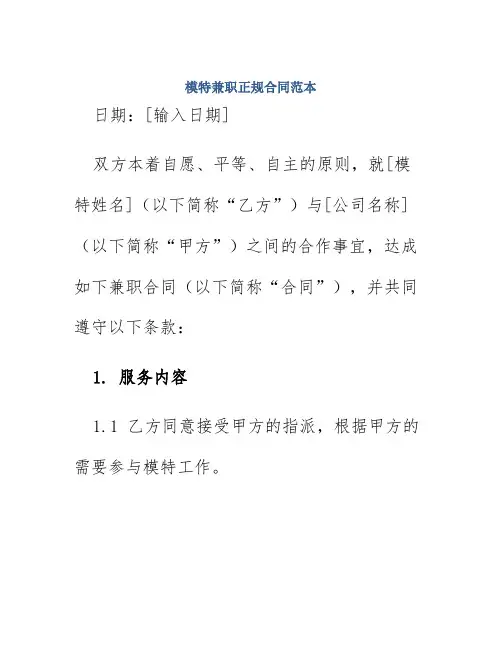 模特兼职正规合同范本

日期：[输入日期]

双方本着自愿、平等、自主的原则，就[模特姓名]（以下简称“乙方”）与[公司名称]（以下简称“甲方”）之间的合作事宜，达成如下兼职合同（以下简称“合同”），并共同遵守以下条款：

1. 服务内容

1.1 乙方同意接受甲方的指派，根据甲方的需要参与模特工作。